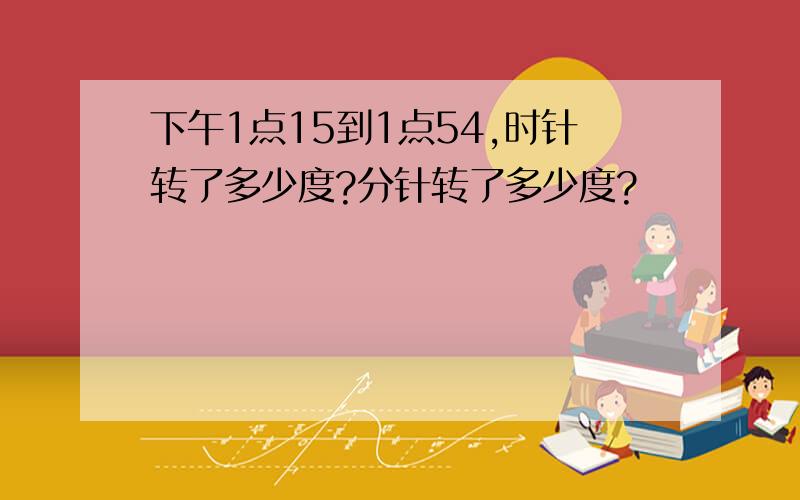 下午1点15到1点54,时针转了多少度?分针转了多少度?